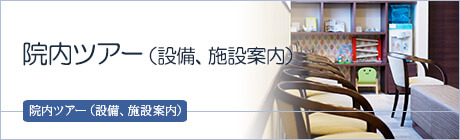 院内ツアー（設備、施設案内）

院内ツアー（設備、施設案内）